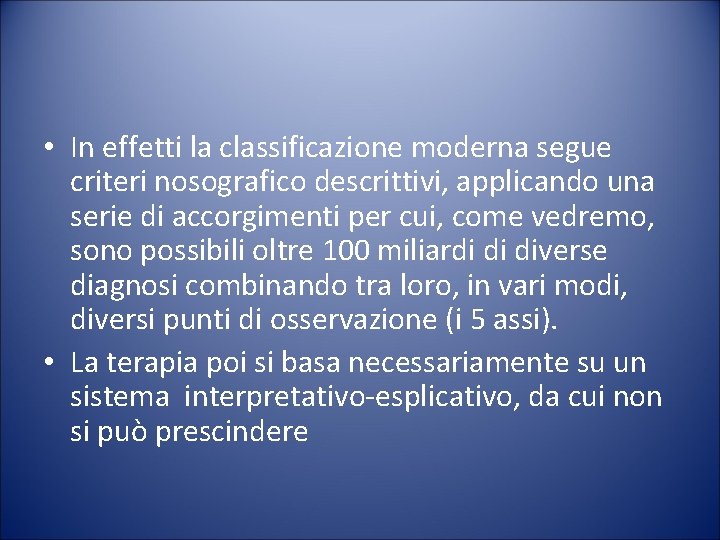 • In effetti la classificazione moderna segue criteri nosografico descrittivi, applicando una serie di accorgimenti per cui, come vedremo, sono possibili oltre 100 miliardi di diverse diagnosi combinando tra loro, in vari modi, diversi punti di osservazione (i 5 assi).

• La terapia poi si basa necessariamente su un sistema interpretativo-esplicativo, da cui non si può prescindere